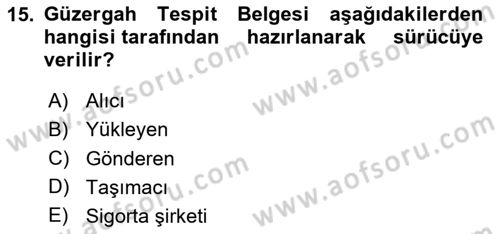 15. Güzergah Tespit Belgesi aşağıdakilerden hangisi tarafından hazırlanarak sürücüye verilir?

A) Alıcı
B) Yükleyen
C) Gönderen
D) Taşımacı
E) Sigorta şirketi

www.aofsoru.com
www.aofsoru.com
www.aofsoru.com
www.aofsoru.com